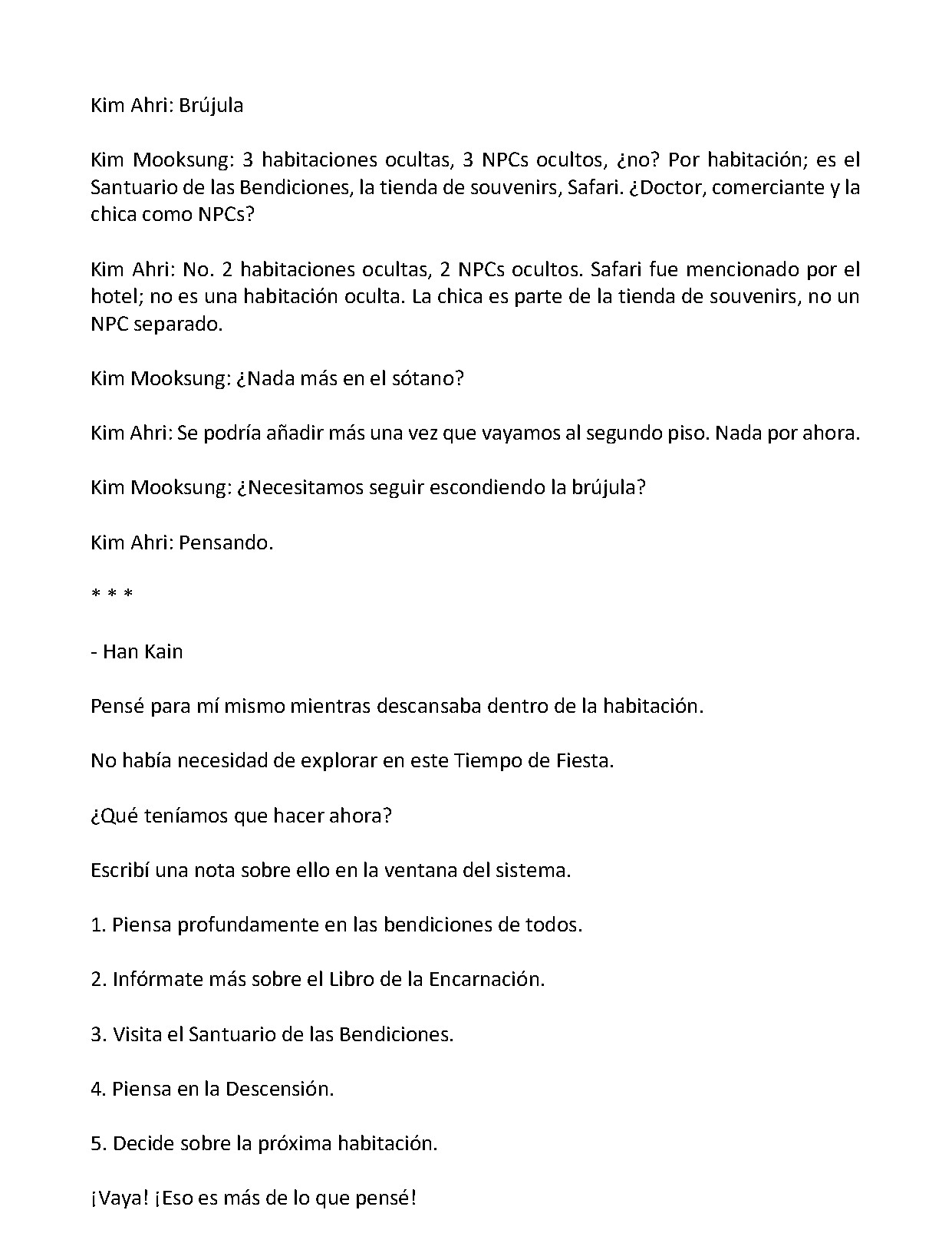 Kim Ahri: Brújula

Kim Mooksung: 3 habitaciones ocultas, 3 NPCs ocultos, ¿no? Por habitación; es el Santuario de las Bendiciones, la tienda de souvenirs, Safari. ¿Doctor, comerciante y la chica como NPCs?

Kim Ahri: No. 2 habitaciones ocultas, 2 NPCs ocultos. Safari fue mencionado por el hotel; no es una habitación oculta. La chica es parte de la tienda de souvenirs, no un NPC separado.

Kim Mooksung: ¿Nada más en el sótano?

Kim Ahri: Se podría añadir más una vez que vayamos al segundo piso. Nada por ahora.

Kim Mooksung: ¿Necesitamos seguir escondiendo la brújula?

Kim Ahri: Pensando.

* * *

- Han Kain

Pensé para mí mismo mientras descansaba dentro de la habitación.

No había necesidad de explorar en este Tiempo de Fiesta.

¿Qué teníamos que hacer ahora?

Escribí una nota sobre ello en la ventana del sistema.

1. Piensa profundamente en las bendiciones de todos.

2. Infórmate más sobre el Libro de la Encarnación.

3. Visita el Santuario de las Bendiciones.

4. Piensa en la Descensión.

5. Decide sobre la próxima habitación.

¡Vaya! ¡Eso es más de lo que pensé!